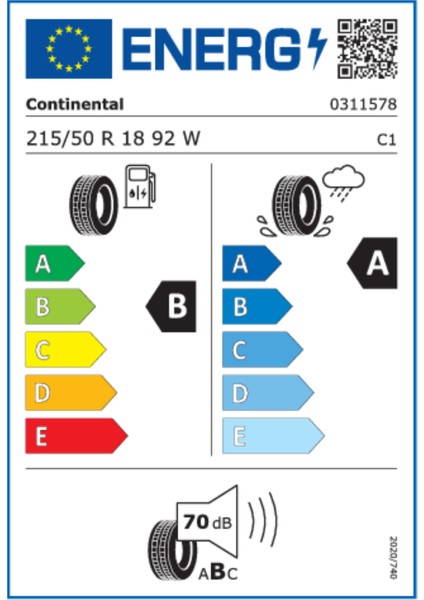 ENERG

Continental 0311578

215/50 R 18 92 W C1

A
B
C
D
E

B

A
B
C
D
E

A

70 dB

ABC

2020/740